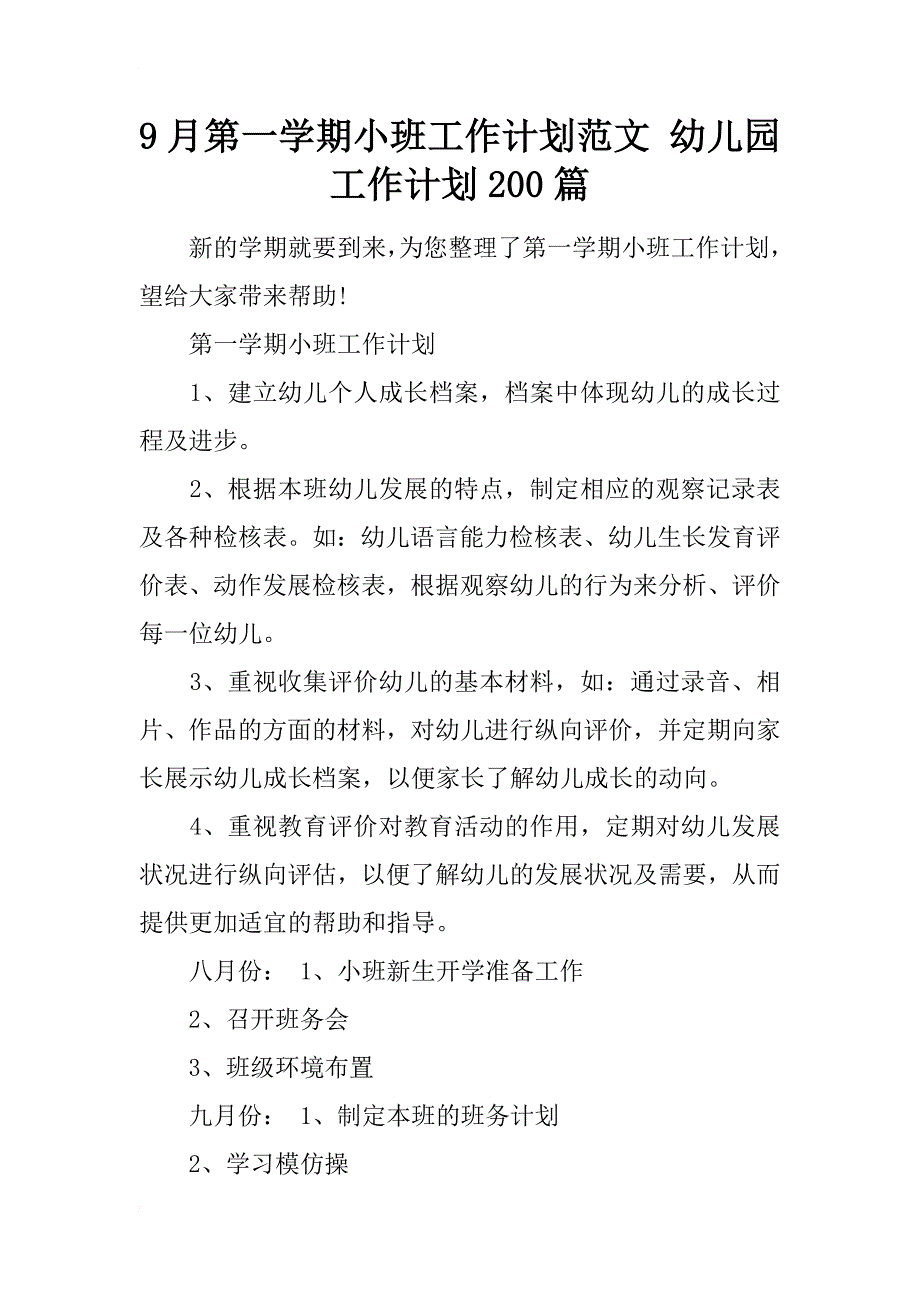 9月第一学期小班工作计划范文 幼儿园工作计划200篇

新的学期就要到来，为您整理了第一学期小班工作计划，望给大家带来帮助！

第一学期小班工作计划

1、建立幼儿个人成长档案，档案中体现幼儿的成长过程及进步。

2、根据本班幼儿发展的特点，制定相应的观察记录表及各种检核表。如：幼儿语言能力检核表、幼儿生长发育评价表、动作发展检核表，根据观察幼儿的行为来分析、评价每一位幼儿。

3、重视收集评价幼儿的基本材料，如：通过录音、相片、作品的方面的材料，对幼儿进行纵向评价，并定期向家长展示幼儿成长档案，以便家长了解幼儿成长的动向。

4、重视教育评价对教育活动的作用，定期对幼儿发展状况进行纵向评估，以便了解幼儿的发展状况及需要，从而提供更加适宜的帮助和指导。

八月份： 1、小班新生开学准备工作

2、召开班务会

3、班级环境布置

九月份： 1、制定本班的班务计划

2、学习模仿操